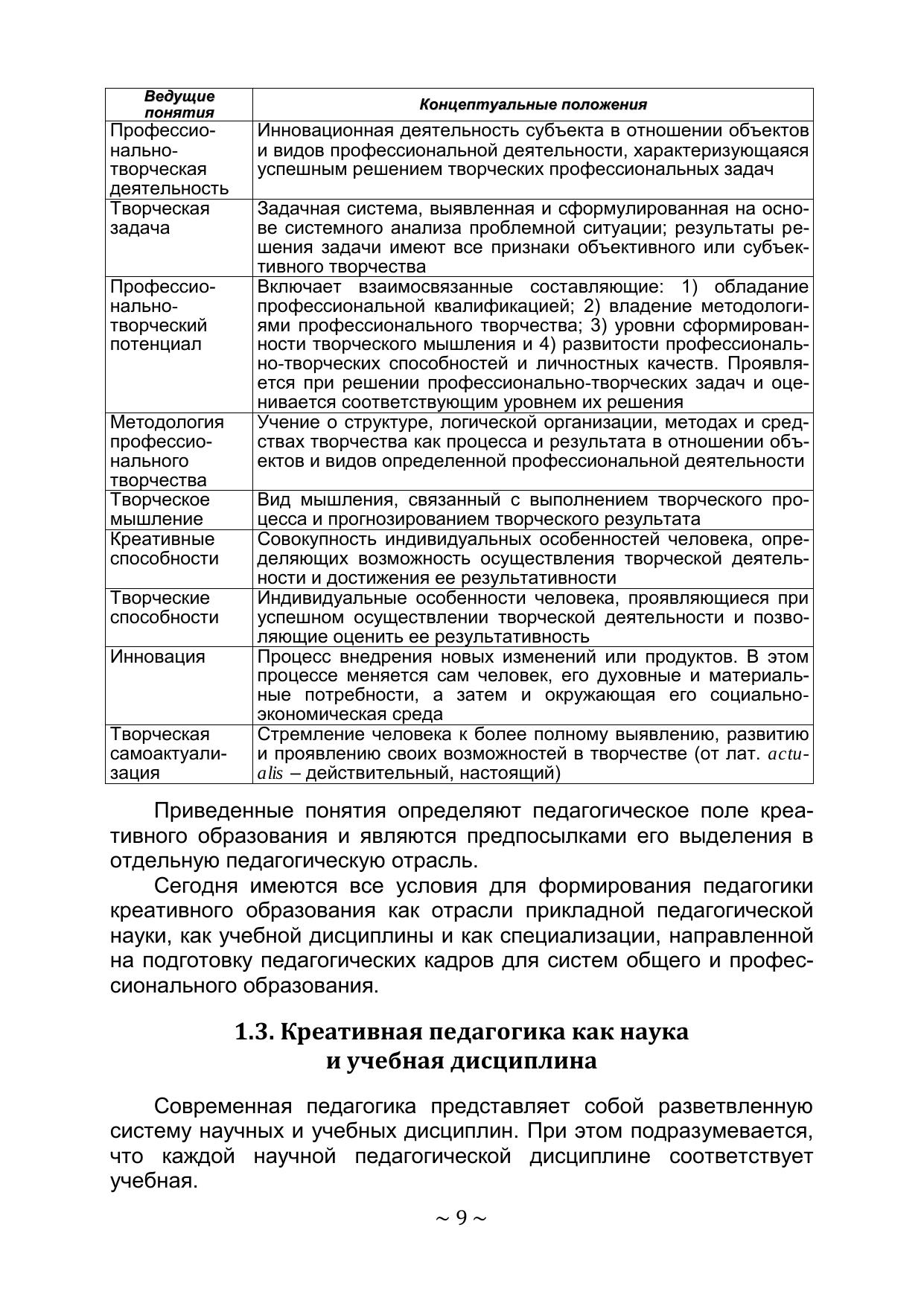 | Ведущие понятия | Концептуальные положения |
|---|---|
| Профессионально-творческая деятельность | Инновационная деятельность субъекта в отношении объектов и видов профессиональной деятельности, характеризующаяся успешным решением творческих профессиональных задач |
| Творческая задача | Задачная система, выявленная и сформулированная на основе системного анализа проблемной ситуации; результаты решения задачи имеют все признаки объективного или субъективного творчества |
| Профессионально-творческий потенциал | Включает взаимосвязанные составляющие: 1) обладание профессиональной квалификацией; 2) владение методологиями профессионального творчества; 3) уровни сформированности творческого мышления и 4) развитости профессионально-творческих способностей и личностных качеств. Проявляется при решении профессионально-творческих задач и оценивается соответствующим уровнем их решения |
| Методология профессионального творчества | Учение о структуре, логической организации, методах и средствах творчества как процесса и результата в отношении объектов и видов определенной профессиональной деятельности |
| Творческое мышление | Вид мышления, связанный с выполнением творческого процесса и прогнозированием творческого результата |
| Креативные способности | Совокупность индивидуальных особенностей человека, определяющих возможность осуществления творческой деятельности и достижения ее результативности |
| Творческие способности | Индивидуальные особенности человека, проявляющиеся при успешном осуществлении творческой деятельности и позволяющие оценить ее результативность |
| Инновация | Процесс внедрения новых изменений или продуктов. В этом процессе меняется сам человек, его духовные и материальные потребности, а затем и окружающая его социально-экономическая среда |
| Творческая самоактуализация | Стремление человека к более полному выявлению, развитию и проявлению своих возможностей в творчестве (от лат. actualis – действительный, настоящий) |

Приведенные понятия определяют педагогическое поле креативного образования и являются предпосылками его выделения в отдельную педагогическую отрасль.

Сегодня имеются все условия для формирования педагогики креативного образования как отрасли прикладной педагогической науки, как учебной дисциплины и как специализации, направленной на подготовку педагогических кадров для систем общего и профессионального образования.

1.3. Креативная педагогика как наука и учебная дисциплина

Современная педагогика представляет собой разветвленную систему научных и учебных дисциплин. При этом подразумевается, что каждой научной педагогической дисциплине соответствует учебная.

~ 9 ~